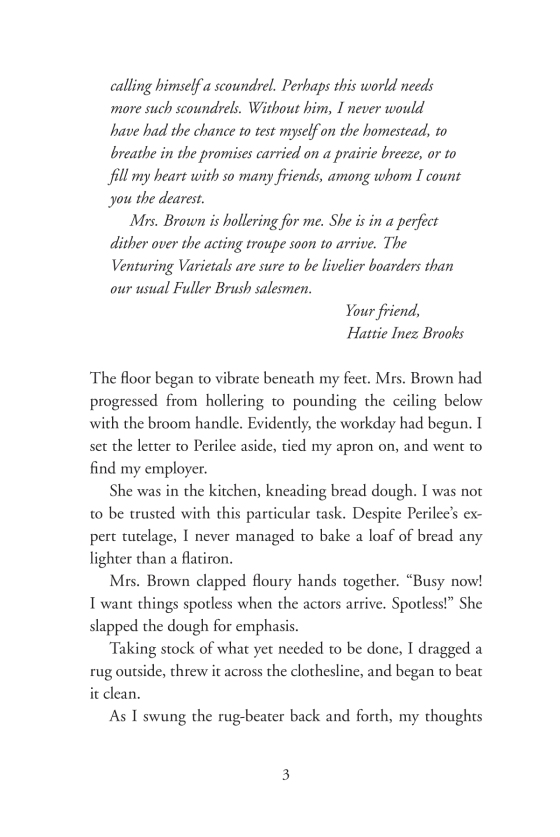 calling himself a scoundrel. Perhaps this world needs more such scoundrels. Without him, I never would have had the chance to test myself on the homestead, to breathe in the promises carried on a prairie breeze, or to fill my heart with so many friends, among whom I count you the dearest.

Mrs. Brown is hollering for me. She is in a perfect dither over the acting troupe soon to arrive. The Venturing Varietals are sure to be livelier boarders than our usual Fuller Brush salesmen.

Your friend,
Hattie Inez Brooks

The floor began to vibrate beneath my feet. Mrs. Brown had progressed from hollering to pounding the ceiling below with the broom handle. Evidently, the workday had begun. I set the letter to Perilee aside, tied my apron on, and went to find my employer.

She was in the kitchen, kneading bread dough. I was not to be trusted with this particular task. Despite Perilee's expert tutelage, I never managed to bake a loaf of bread any lighter than a flatiron.

Mrs. Brown clapped floury hands together. "Busy now! I want things spotless when the actors arrive. Spotless!" She slapped the dough for emphasis.

Taking stock of what yet needed to be done, I dragged a rug outside, threw it across the clothesline, and began to beat it clean.

As I swung the rug-beater back and forth, my thoughts

3